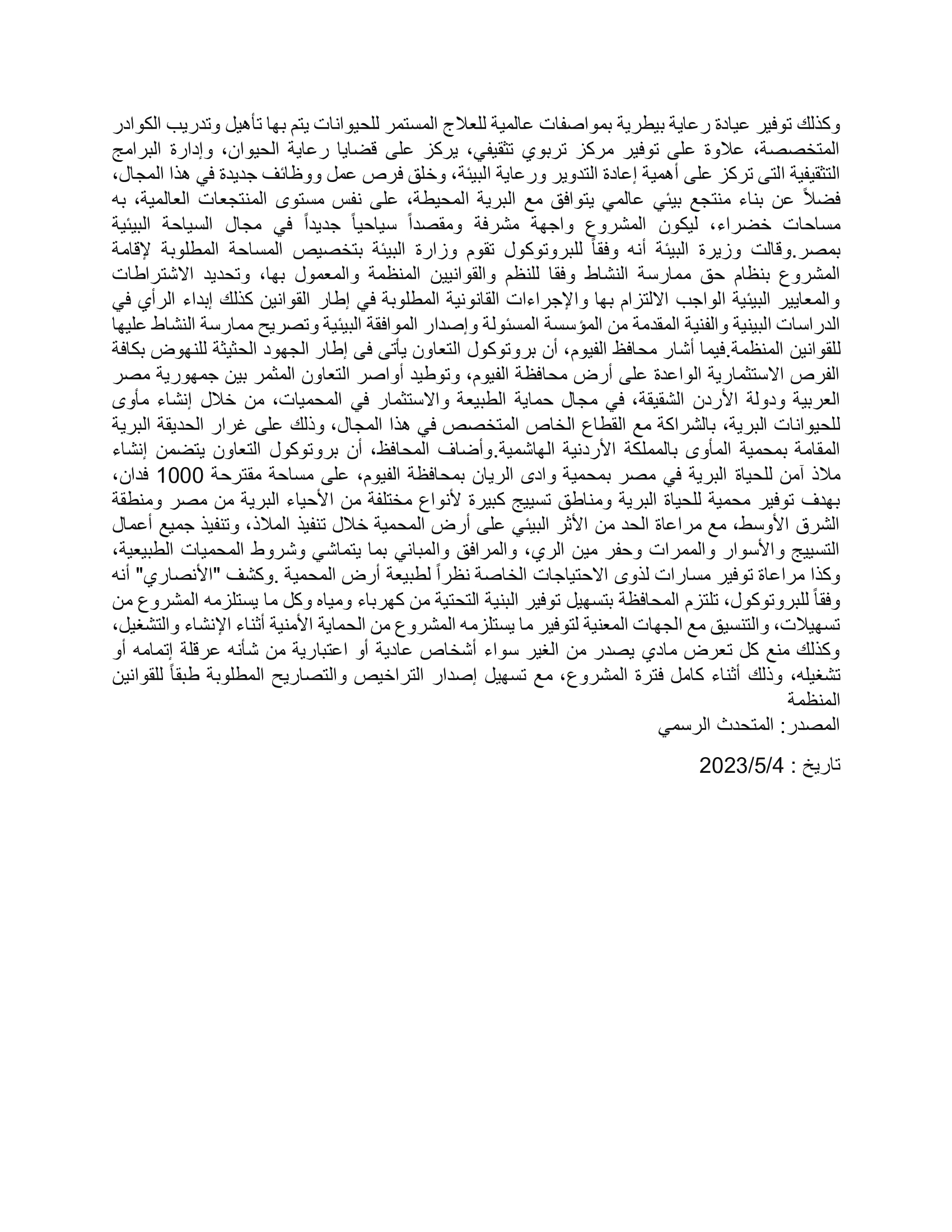 وكذلك توفير عيادة رعاية بيطرية بمواصفات عالمية للعلاج المستمر للحيوانات يتم بها تأهيل وتدريب الكوادر المتخصصة، علاوة على توفير مركز تربوي تثقيفي، يركز على قضايا رعاية الحيوان، وإدارة البرامج التثقيفية التى تركز على أهمية إعادة التدوير ورعاية البيئة، وخلق فرص عمل ووظائف جديدة في هذا المجال، فضلاً عن بناء منتجع بيئي عالمي يتوافق مع البرية المحيطة، على نفس مستوى المنتجعات العالمية، به مساحات خضراء، ليكون المشروع واجهة مشرفة ومقصداً سياحياً جديداً في مجال السياحة البيئية بمصر.وقالت وزيرة البيئة أنه وفقاً للبروتوكول تقوم وزارة البيئة بتخصيص المساحة المطلوبة لإقامة المشروع بنظام حق ممارسة النشاط وفقا للنظم والقوانيين المنظمة والمعمول بها، وتحديد الاشتراطات والمعايير البيئية الواجب الالتزام بها والإجراءات القانونية المطلوبة في إطار القوانين كذلك إبداء الرأي في الدراسات البينية والفنية المقدمة من المؤسسة المسئولة وإصدار الموافقة البيئية وتصريح ممارسة النشاط عليها للقوانين المنظمة.فيما أشار محافظ الفيوم، أن بروتوكول التعاون يأتى فى إطار الجهود الحثيثة للنهوض بكافة الفرص الاستثمارية الواعدة على أرض محافظة الفيوم، وتوطيد أواصر التعاون المثمر بين جمهورية مصر العربية ودولة الأردن الشقيقة، في مجال حماية الطبيعة والاستثمار في المحميات، من خلال إنشاء مأوى للحيوانات البرية، بالشراكة مع القطاع الخاص المتخصص في هذا المجال، وذلك على غرار الحديقة البرية المقامة بمحمية المأوى بالمملكة الأردنية الهاشمية.وأضاف المحافظ، أن بروتوكول التعاون يتضمن إنشاء ملاذ آمن للحياة البرية في مصر بمحمية وادى الريان بمحافظة الفيوم، على مساحة مقترحة 1000 فدان، بهدف توفير محمية للحياة البرية ومناطق تسييج كبيرة لأنواع مختلفة من الأحياء البرية من مصر ومنطقة الشرق الأوسط، مع مراعاة الحد من الأثر البيئي على أرض المحمية خلال تنفيذ الملاذ، وتنفيذ جميع أعمال التسييج والأسوار والممرات وحفر مين الري، والمرافق والمباني بما يتماشي وشروط المحميات الطبيعية، وكذا مراعاة توفير مسارات لذوى الاحتياجات الخاصة نظراً لطبيعة أرض المحمية .وكشف "الأنصاري" أنه وفقاً للبروتوكول، تلتزم المحافظة بتسهيل توفير البنية التحتية من كهرباء ومياه وكل ما يستلزمه المشروع من تسهيلات، والتنسيق مع الجهات المعنية لتوفير ما يستلزمه المشروع من الحماية الأمنية أثناء الإنشاء والتشغيل، وكذلك منع كل تعرض مادي يصدر من الغير سواء أشخاص عادية أو اعتبارية من شأنه عرقلة إتمامه أو تشغيله، وذلك أثناء كامل فترة المشروع، مع تسهيل إصدار التراخيص والتصاريح المطلوبة طبقاً للقوانين المنظمة
المصدر: المتحدث الرسمي

تاريخ : 2023/5/4